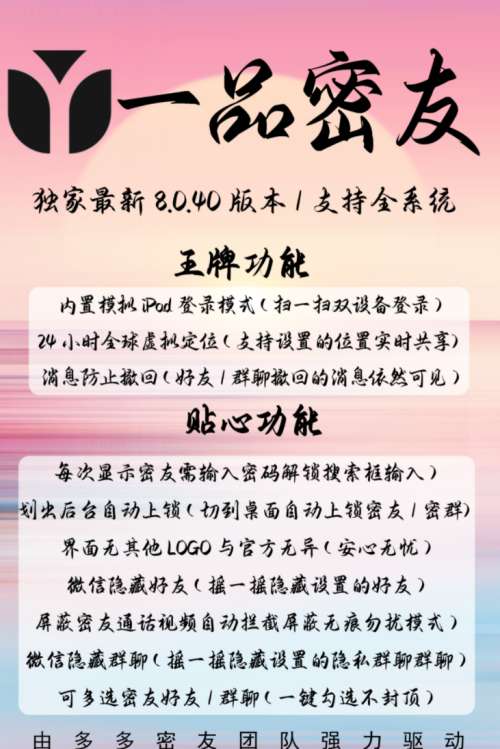 一品密友

独家最新 8.0.40 版本 / 支持全系统

王牌功能

内置模拟 iPod 登录模式（扫一扫双设备登录）
24 小时全球虚拟定位（支持设置的位置实时共享）
消息防止撤回（好友 / 群聊撤回的消息依然可见）

贴心功能

每次显示密友需输入密码解锁搜索框输入）
划出后台自动上锁（切到桌面自动上锁密友 / 密群）
界面无其他 LOGO 与官方无异（安心无忧）
微信隐藏好友（摇一摇隐藏设置的好友）
屏蔽密友通话视频自动拦截屏蔽无痕勿扰模式）
微信隐藏群聊（摇一摇隐藏设置的隐私群聊群聊）
可多选密友好友 / 群聊（一键勾选不封顶）

由多多密友团队强力驱动